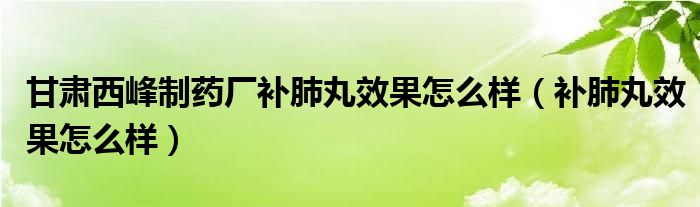 甘肃西峰制药厂补肺丸效果怎么样（补肺丸效果怎么样）